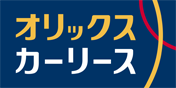 オリックス
カーリース